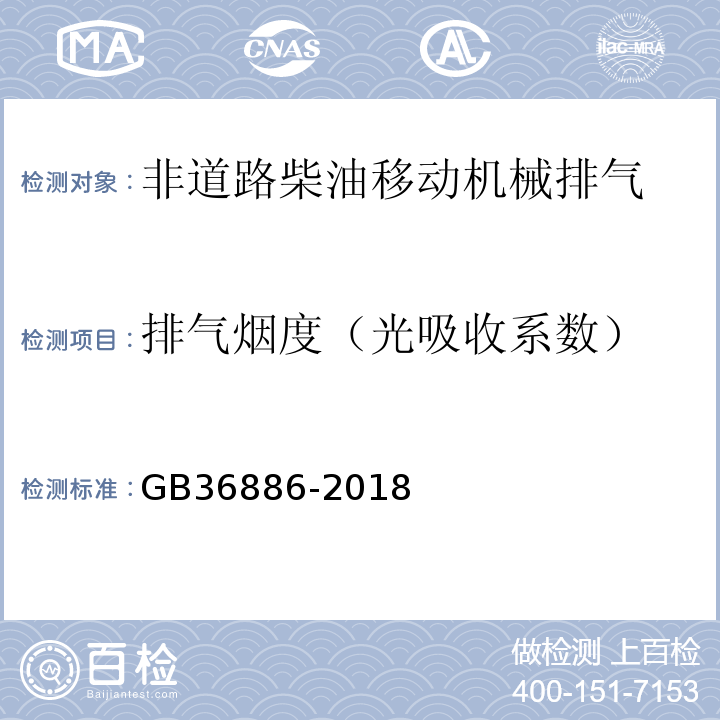 MA CNAS AL ilac-MRA

检测对象：非道路柴油移动机械排气

检测项目：排气烟度（光吸收系数）

检测标准：GB36886-2018

百检
Baijiantest.com

做检测 上百检
400-151-7153